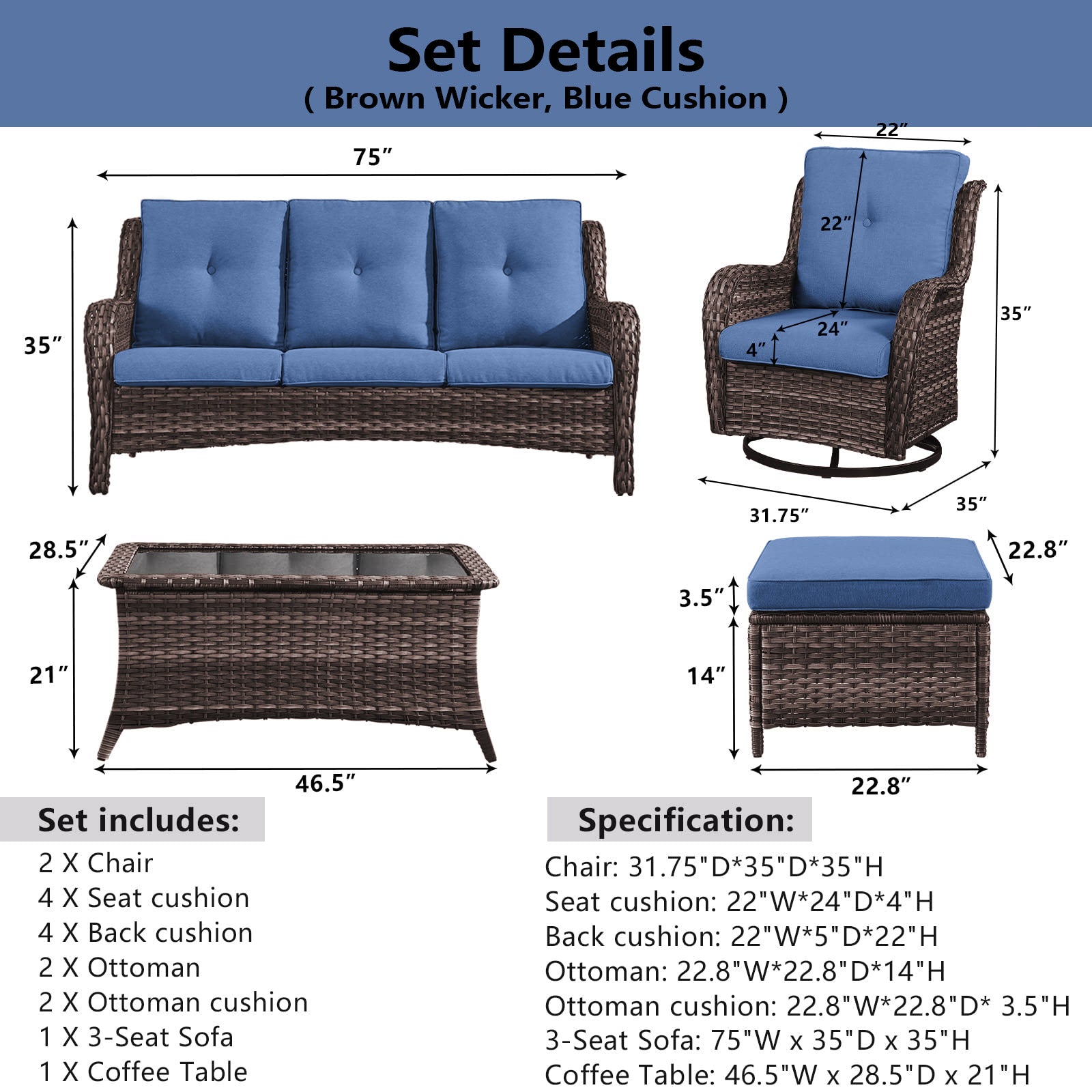 Set Details
( Brown Wicker, Blue Cushion )

75"

35"

22"

22"

24"

4"

35"

31.75"

35"

28.5"

21"

46.5"

22.8"

3.5"

14"

22.8"

Set includes:

2 X Chair
4 X Seat cushion
4 X Back cushion
2 X Ottoman
2 X Ottoman cushion
1 X 3-Seat Sofa
1 X Coffee Table

Specification:

Chair: 31.75"D*35"D*35"H
Seat cushion: 22"W*24"D*4"H
Back cushion: 22"W*5"D*22"H
Ottoman: 22.8"W*22.8"D*14"H
Ottoman cushion: 22.8"W*22.8"D* 3.5"H
3-Seat Sofa: 75"W x 35"D x 35"H
Coffee Table: 46.5"W x 28.5"D x 21"H